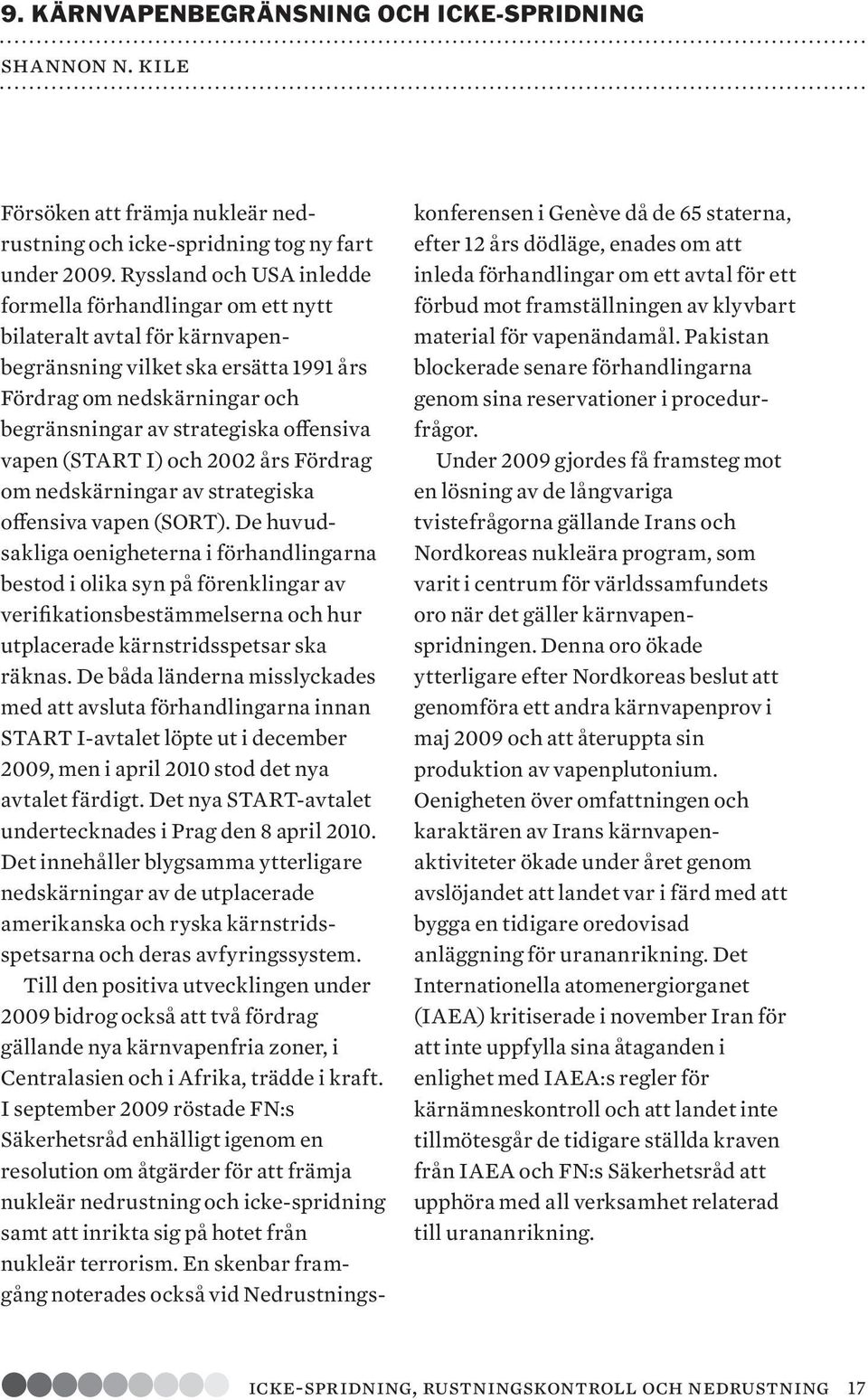 9. KÄRNVAPENBEGRÄNSNING OCH ICKE-SPRIDNING

SHANNON N. KILE

Försöken att främja nukleär nedrustning och icke-spridning tog ny fart under 2009. Ryssland och USA inledde formella förhandlingar om ett nytt bilateralt avtal för kärnvapenbegränsning vilket ska ersätta 1991 års Fördrag om nedskärningar och begränsningar av strategiska offensiva vapen (START I) och 2002 års Fördrag om nedskärningar av strategiska offensiva vapen (SORT). De huvudsakliga oenigheterna i förhandlingarna bestod i olika syn på förenklingar av verifikationsbestämmelserna och hur utplacerade kärnstridsspetsar ska räknas. De båda länderna misslyckades med att avsluta förhandlingarna innan START I-avtalet löpte ut i december 2009, men i april 2010 stod det nya avtalet färdigt. Det nya START-avtalet undertecknades i Prag den 8 april 2010. Det innehåller blygsamma ytterligare nedskärningar av de utplacerade amerikanska och ryska kärnstridsspetsarna och deras avfyringssystem.

Till den positiva utvecklingen under 2009 bidrog också att två fördrag gällande nya kärnvapenfria zoner, i Centralasien och i Afrika, trädde i kraft. I september 2009 röstade FN:s Säkerhetsråd enhälligt igenom en resolution om åtgärder för att främja nukleär nedrustning och icke-spridning samt att inrikta sig på hotet från nukleär terrorism. En skenbar framgång noterades också vid Nedrustningskonferensen i Genève då de 65 staterna, efter 12 års dödläge, enades om att inleda förhandlingar om ett avtal för ett förbud mot framställningen av klyvbart material för vapenändamål. Pakistan blockerade senare förhandlingarna genom sina reservationer i procedurfrågor.

Under 2009 gjordes få framsteg mot en lösning av de långvariga tvistefrågorna gällande Irans och Nordkoreas nukleära program, som varit i centrum för världssamfundets oro när det gäller kärnvapenspridningen. Denna oro ökade ytterligare efter Nordkoreas beslut att genomföra ett andra kärnvapenprov i maj 2009 och att återuppta sin produktion av vapenplutonium. Oenigheten över omfattningen och karaktären av Irans kärnvapenaktiviteter ökade under året genom avslöjandet att landet var i färd med att bygga en tidigare oredovisad anläggning för urananrikning. Det Internationella atomenergiorganet (IAEA) kritiserade i november Iran för att inte uppfylla sina åtaganden i enlighet med IAEA:s regler för kärnämneskontroll och att landet inte tillmötesgår de tidigare ställda kraven från IAEA och FN:s Säkerhetsråd att upphöra med all verksamhet relaterad till urananrikning.

ICKE-SPRIDNING, RUSTNINGSKONTROLL OCH NEDRUSTNING 17